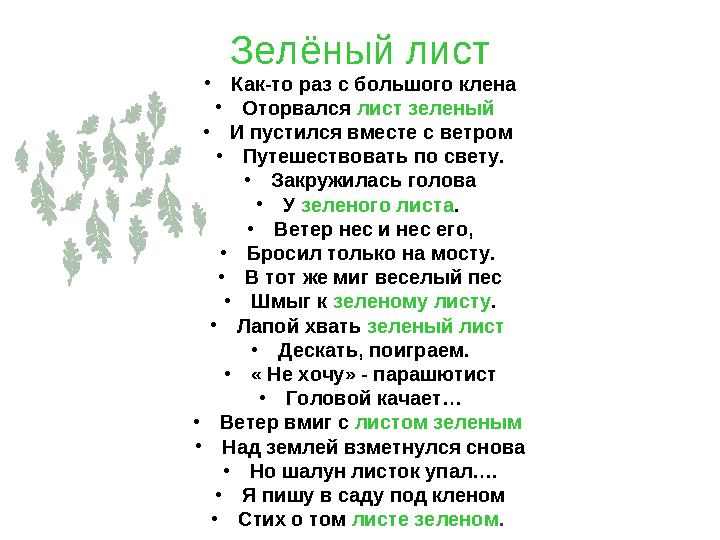 Зелёный лист

• Как-то раз с большого клена
• Оторвался лист зеленый
• И пустился вместе с ветром
• Путешествовать по свету.
• Закружилась голова
• У зеленого листа.
• Ветер нес и нес его,
• Бросил только на мосту.
• В тот же миг веселый пес
• Шмыг к зеленому листу.
• Лапой хвать зеленый лист
• Дескать, поиграем.
• « Не хочу» - парашютист
• Головой качает…
• Ветер вмиг с листом зеленым
• Над землей взметнулся снова
• Но шалун листок упал….
• Я пишу в саду под кленом
• Стих о том листе зеленом.